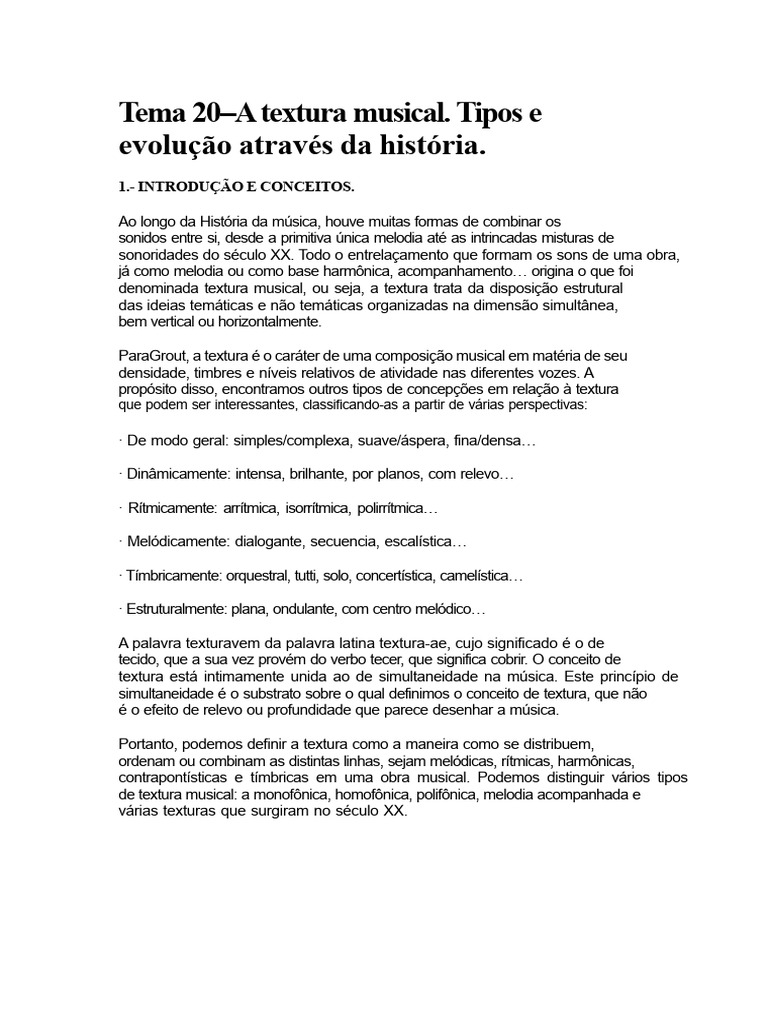 Tema 20–A textura musical. Tipos e evolução através da história.

1.- INTRODUÇÃO E CONCEITOS.

Ao longo da História da música, houve muitas formas de combinar os sonidos entre si, desde a primitiva única melodia até as intrincadas misturas de sonoridades do século XX. Todo o entrelaçamento que formam os sons de uma obra, já como melodia ou como base harmônica, acompanhamento… origina o que foi denominada textura musical, ou seja, a textura trata da disposição estrutural das ideias temáticas e não temáticas organizadas na dimensão simultânea, bem vertical ou horizontalmente.

ParaGrout, a textura é o caráter de uma composição musical em matéria de seu densidade, timbres e níveis relativos de atividade nas diferentes vozes. A propósito disso, encontramos outros tipos de concepções em relação à textura que podem ser interessantes, classificando-as a partir de várias perspectivas:

· De modo geral: simples/complexa, suave/áspera, fina/densa…

· Dinâmicamente: intensa, brilhante, por planos, com relevo…

· Rítmicamente: arrítmica, isorrítmica, polirrítmica…

· Melódicamente: dialogante, secuencia, escalística…

· Tímbricamente: orquestral, tutti, solo, concertística, camelística…

· Estruturalmente: plana, ondulante, com centro melódico…

A palavra texturavem da palavra latina textura-ae, cujo significado é o de tecido, que a sua vez provém do verbo tecer, que significa cobrir. O conceito de textura está intimamente unida ao de simultaneidade na música. Este princípio de simultaneidade é o substrato sobre o qual definimos o conceito de textura, que não é o efeito de relevo ou profundidade que parece desenhar a música.

Portanto, podemos definir a textura como a maneira como se distribuem, ordenam ou combinam as distintas linhas, sejam melódicas, rítmicas, harmônicas, contrapontísticas e tímbricas em uma obra musical. Podemos distinguir vários tipos de textura musical: a monofônica, homofônica, polifônica, melodia acompanhada e várias texturas que surgiram no século XX.